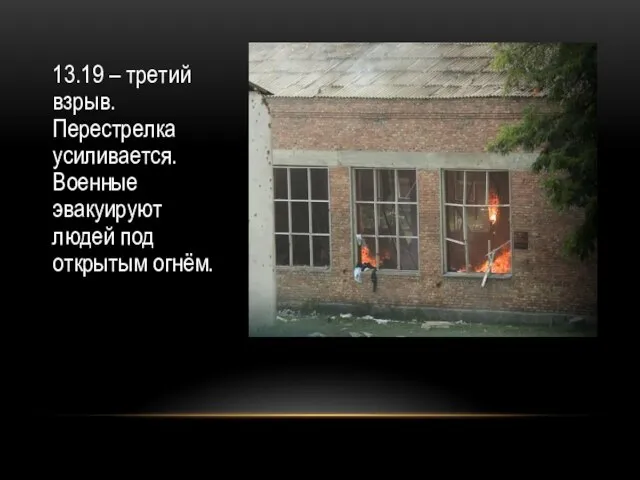 13.19 – третий взрыв. Перестрелка усиливается. Военные эвакуируют людей под открытым огнём.